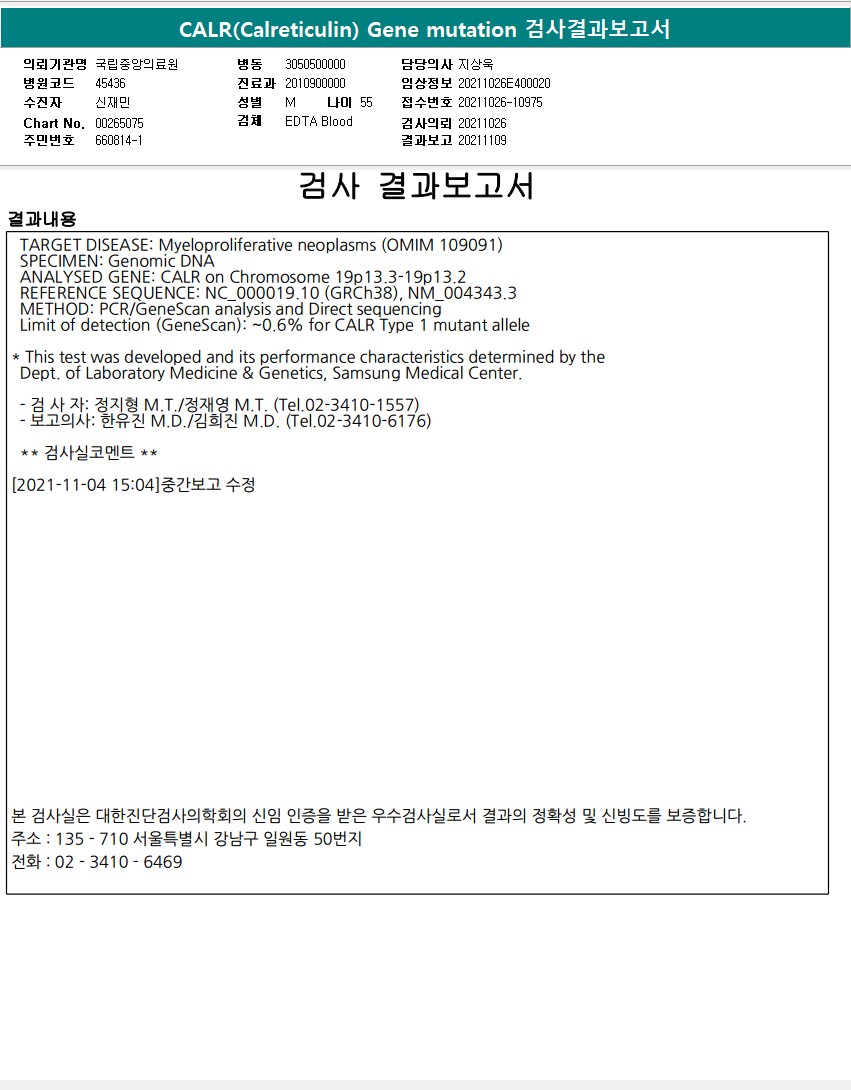 CALR(Calreticulin) Gene mutation 검사결과보고서

의뢰기관명 국립중앙의료원
병원코드 45436
수진자 신재민
Chart No. 00265075
주민번호 660814-1

병동 3050500000
진료과 2010900000
성별 M 나이 55
검체 EDTA Blood

담당의사 지상욱
임상정보 20211026E400020
접수번호 20211026-10975
검사의뢰 20211026
결과보고 20211109

검사 결과보고서

결과내용

TARGET DISEASE: Myeloproliferative neoplasms (OMIM 109091)
SPECIMEN: Genomic DNA
ANALYSED GENE: CALR on Chromosome 19p13.3-19p13.2
REFERENCE SEQUENCE: NC_000019.10 (GRCh38), NM_004343.3
METHOD: PCR/GeneScan analysis and Direct sequencing
Limit of detection (GeneScan): ~0.6% for CALR Type 1 mutant allele

* This test was developed and its performance characteristics determined by the Dept. of Laboratory Medicine & Genetics, Samsung Medical Center.

- 검 사 자: 정지형 M.T./정재영 M.T. (Tel.02-3410-1557)
- 보고의사: 한유진 M.D./김희진 M.D. (Tel.02-3410-6176)

** 검사실코멘트 **

[2021-11-04 15:04]중간보고 수정

본 검사실은 대한진단검사의학회의 신임 인증을 받은 우수검사실로서 결과의 정확성 및 신빙도를 보증합니다.
주소 : 135 - 710 서울특별시 강남구 일원동 50번지
전화 : 02 - 3410 - 6469